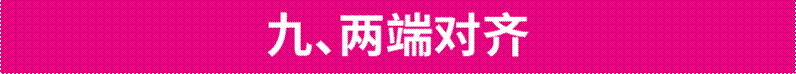 九、两端对齐